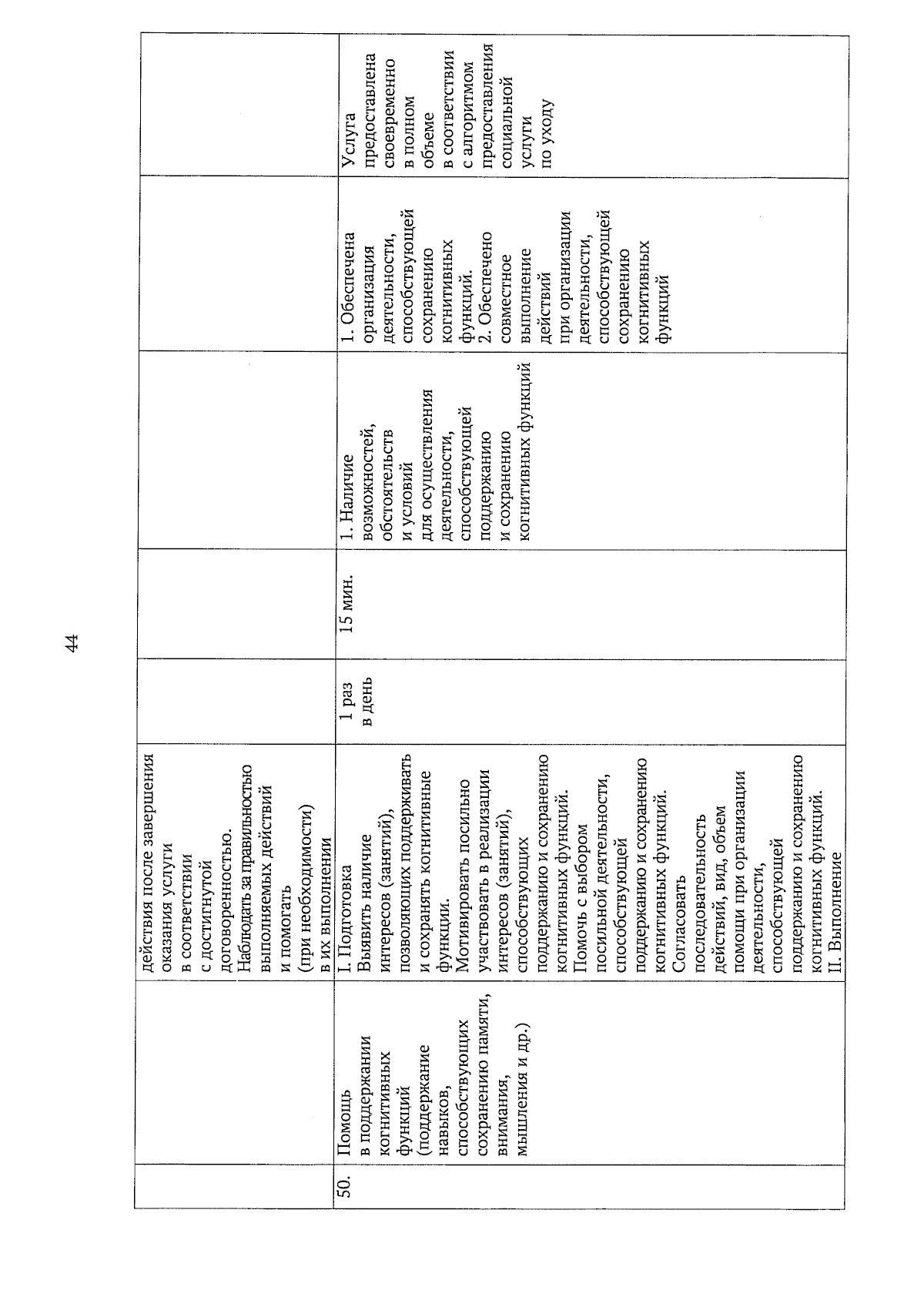 44

|  |  |  |  |  |  |  |  |
|---|---|---|---|---|---|---|---|
|  |  | действия после завершения оказания услуги в соответствии с достигнутой договоренностью. Наблюдать за правильностью выполняемых действий и помогать (при необходимости) в их выполнении |  |  |  |  |  |
| 50. | Помощь в поддержании когнитивных функций (поддержание навыков, способствующих сохранению памяти, внимания, мышления и др.) | I. Подготовка Выявить наличие интересов (занятий), позволяющих поддерживать и сохранять когнитивные функции. Мотивировать посильно участвовать в реализации интересов (занятий), способствующих поддержанию и сохранению когнитивных функций. Помочь с выбором посильной деятельности, способствующей поддержанию и сохранению когнитивных функций. Согласовать последовательность действий, вид, объем помощи при организации деятельности, способствующей поддержанию и сохранению когнитивных функций. II. Выполнение | 1 раз в день | 15 мин. | 1. Наличие возможностей, обстоятельств и условий для осуществления деятельности, способствующей поддержанию и сохранению когнитивных функций | 1. Обеспечена организация деятельности, способствующей сохранению когнитивных функций. 2. Обеспечено совместное выполнение действий при организации деятельности, способствующей сохранению когнитивных функций | Услуга предоставлена своевременно в полном объеме в соответствии с алгоритмом предоставления социальной услуги по уходу |